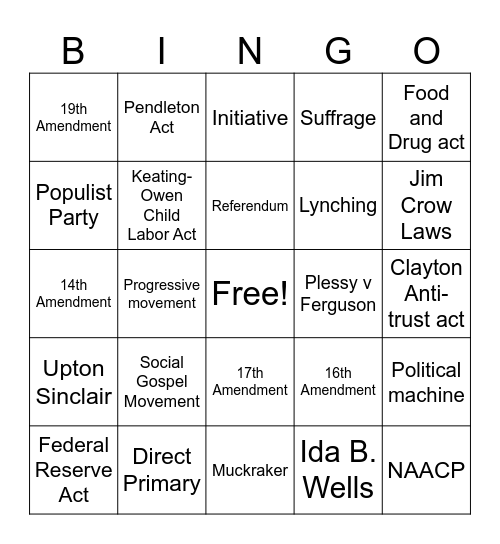 | B | I | N | G | O |
|---|---|---|---|---|
| 19th Amendment | Pendleton Act | Initiative | Suffrage | Food and Drug act |
| Populist Party | Keating-Owen Child Labor Act | Referendum | Lynching | Jim Crow Laws |
| 14th Amendment | Progressive movement | Free! | Plessy v Ferguson | Clayton Anti-trust act |
| Upton Sinclair | Social Gospel Movement | 17th Amendment | 16th Amendment | Political machine |
| Federal Reserve Act | Direct Primary | Muckraker | Ida B. Wells | NAACP |